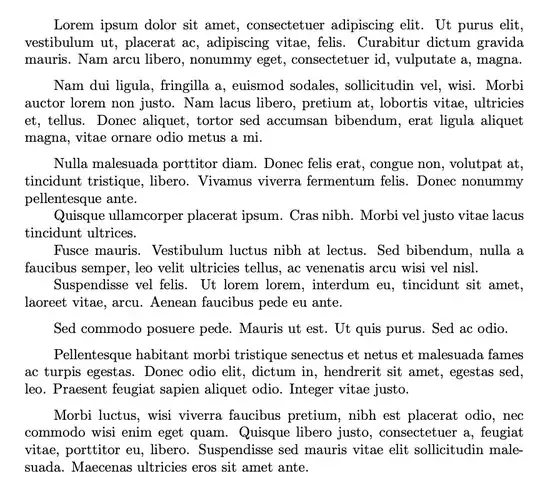 Lorem ipsum dolor sit amet, consectetuer adipiscing elit. Ut purus elit, vestibulum ut, placerat ac, adipiscing vitae, felis. Curabitur dictum gravida mauris. Nam arcu libero, nonummy eget, consectetuer id, vulputate a, magna.

Nam dui ligula, fringilla a, euismod sodales, sollicitudin vel, wisi. Morbi auctor lorem non justo. Nam lacus libero, pretium at, lobortis vitae, ultricies et, tellus. Donec aliquet, tortor sed accumsan bibendum, erat ligula aliquet magna, vitae ornare odio metus a mi.

Nulla malesuada porttitor diam. Donec felis erat, congue non, volutpat at, tincidunt tristique, libero. Vivamus viverra fermentum felis. Donec nonummy pellentesque ante.
Quisque ullamcorper placerat ipsum. Cras nibh. Morbi vel justo vitae lacus tincidunt ultrices.
Fusce mauris. Vestibulum luctus nibh at lectus. Sed bibendum, nulla a faucibus semper, leo velit ultricies tellus, ac venenatis arcu wisi vel nisl.
Suspendisse vel felis. Ut lorem lorem, interdum eu, tincidunt sit amet, laoreet vitae, arcu. Aenean faucibus pede eu ante.

Sed commodo posuere pede. Mauris ut est. Ut quis purus. Sed ac odio.

Pellentesque habitant morbi tristique senectus et netus et malesuada fames ac turpis egestas. Donec odio elit, dictum in, hendrerit sit amet, egestas sed, leo. Praesent feugiat sapien aliquet odio. Integer vitae justo.

Morbi luctus, wisi viverra faucibus pretium, nibh est placerat odio, nec commodo wisi enim eget quam. Quisque libero justo, consectetuer a, feugiat vitae, porttitor eu, libero. Suspendisse sed mauris vitae elit sollicitudin malesuada. Maecenas ultricies eros sit amet ante.